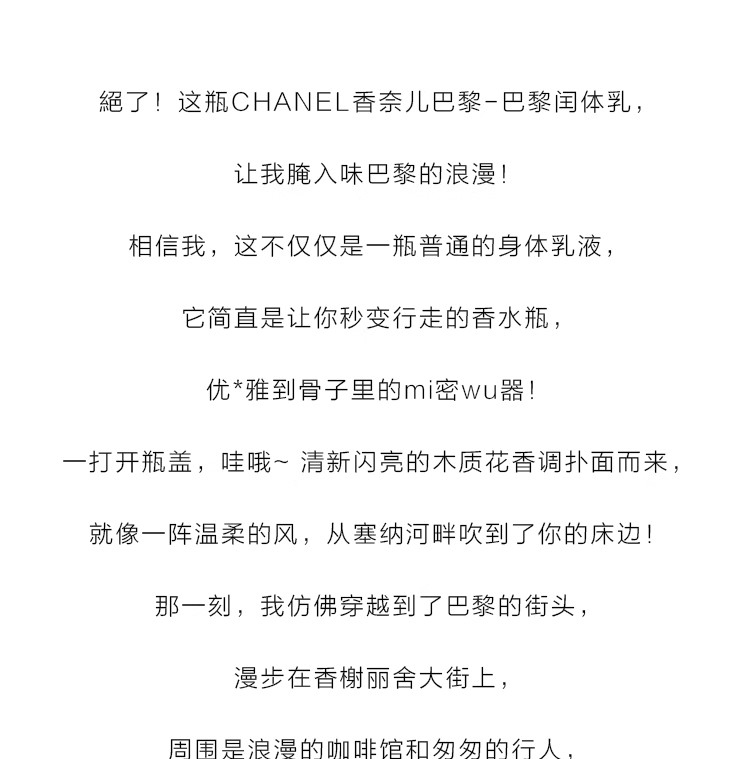 絕了！这瓶CHANEL香奈儿巴黎-巴黎闰体乳，

让我腌入味巴黎的浪漫！

相信我，这不仅仅是一瓶普通的身体乳液，

它简直是让你秒变行走的香水瓶，

优*雅到骨子里的mi密wu器！

一打开瓶盖，哇哦~ 清新闪亮的木质花香调扑面而来，

就像一阵温柔的风，从塞纳河畔吹到了你的床边！

那一刻，我仿佛穿越到了巴黎的街头，

漫步在香榭丽舍大街上，

周围是浪漫的咖啡馆和匆匆的行人，